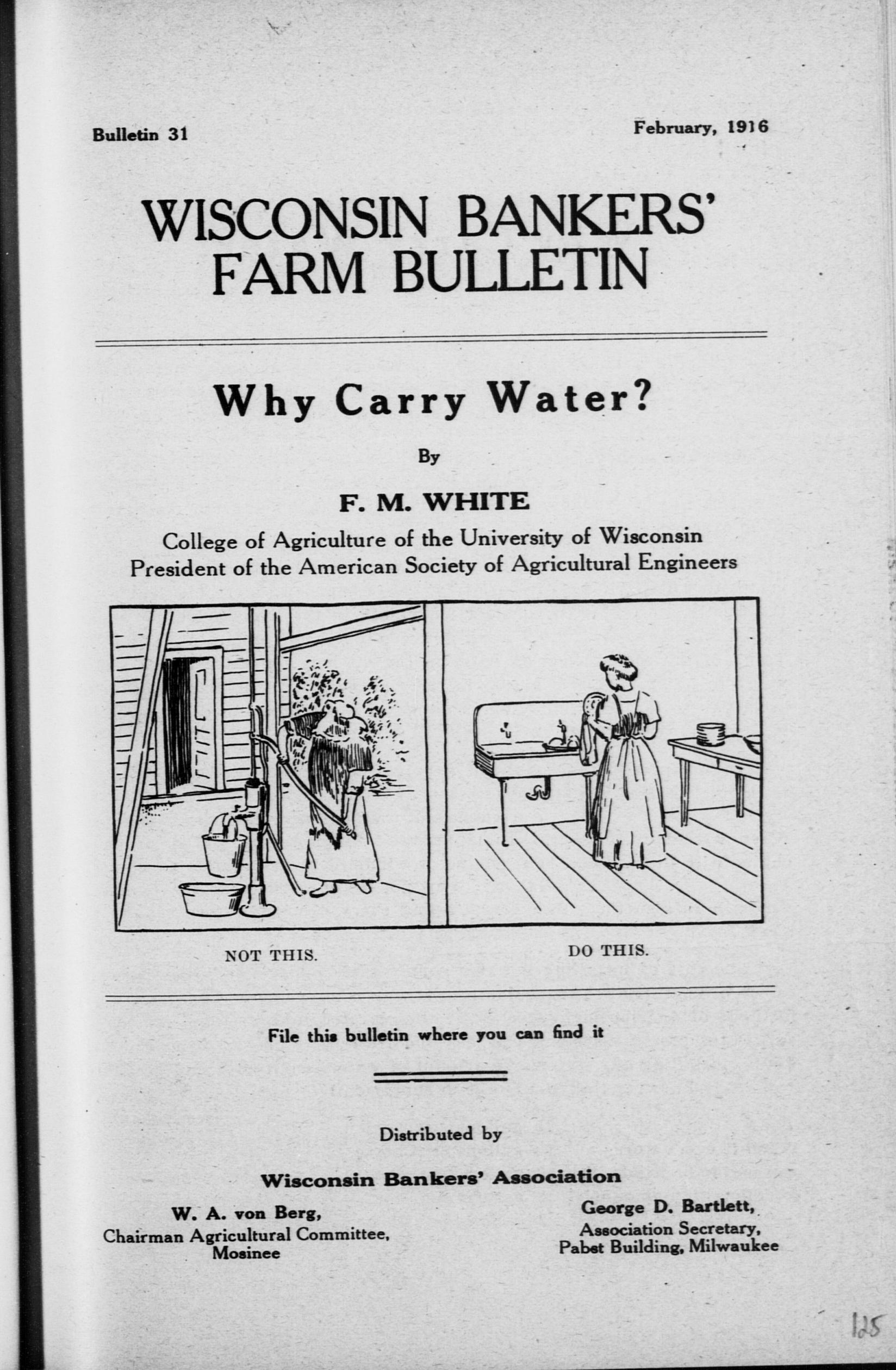 Bulletin 31

February, 1916

WISCONSIN BANKERS' FARM BULLETIN

Why Carry Water?

By

F. M. WHITE

College of Agriculture of the University of Wisconsin
President of the American Society of Agricultural Engineers

NOT THIS.

DO THIS.

File this bulletin where you can find it

Distributed by

Wisconsin Bankers' Association

W. A. von Berg,
Chairman Agricultural Committee,
Mosinee

George D. Bartlett,
Association Secretary,
Pabst Building, Milwaukee

125